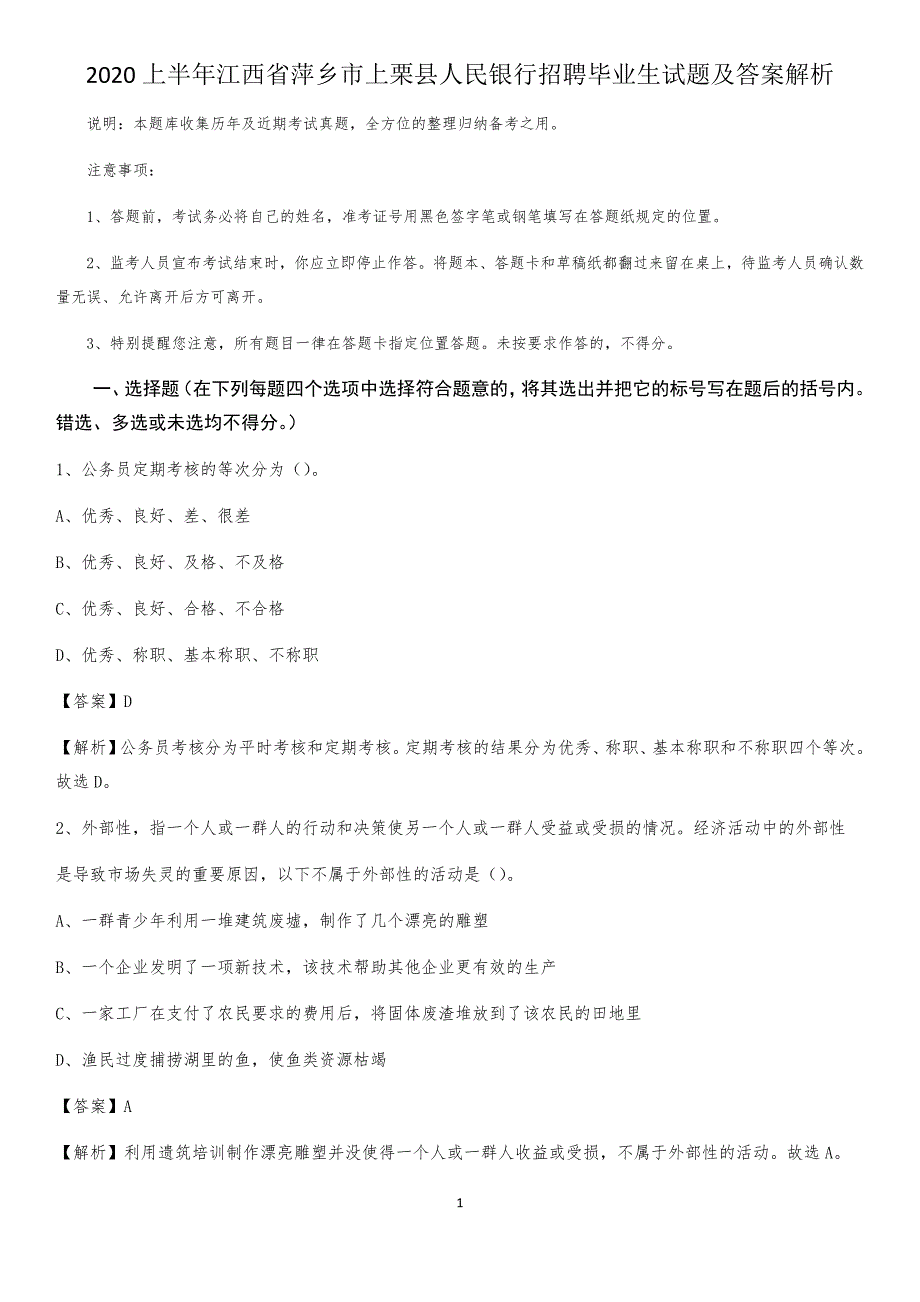 2020 上半年江西省萍乡市上栗县人民银行招聘毕业生试题及答案解析

说明：本题库收集历年及近期考试真题，全方位的整理归纳备考之用。

注意事项：

1、答题前，考试务必将自己的姓名，准考证号用黑色签字笔或钢笔填写在答题纸规定的位置。

2、监考人员宣布考试结束时，你应立即停止作答。将题本、答题卡和草稿纸都翻过来留在桌上，待监考人员确认数量无误、允许离开后方可离开。

3、特别提醒您注意，所有题目一律在答题卡指定位置答题。未按要求作答的，不得分。

一、选择题（在下列每题四个选项中选择符合题意的，将其选出并把它的标号写在题后的括号内。错选、多选或未选均不得分。）

1、公务员定期考核的等次分为（）。

A、优秀、良好、差、很差

B、优秀、良好、及格、不及格

C、优秀、良好、合格、不合格

D、优秀、称职、基本称职、不称职

【答案】D

【解析】公务员考核分为平时考核和定期考核。定期考核的结果分为优秀、称职、基本称职和不称职四个等次。故选 D。

2、外部性，指一个人或一群人的行动和决策使另一个人或一群人受益或受损的情况。经济活动中的外部性是导致市场失灵的重要原因，以下不属于外部性的活动是（）。

A、一群青少年利用一堆建筑废墟，制作了几个漂亮的雕塑

B、一个企业发明了一项新技术，该技术帮助其他企业更有效的生产

C、一家工厂在支付了农民要求的费用后，将固体废渣堆放到了该农民的田地里

D、渔民过度捕捞湖里的鱼，使鱼类资源枯竭

【答案】A

【解析】利用遗筑培训制作漂亮雕塑并没使得一个人或一群人收益或受损，不属于外部性的活动。故选 A。

1